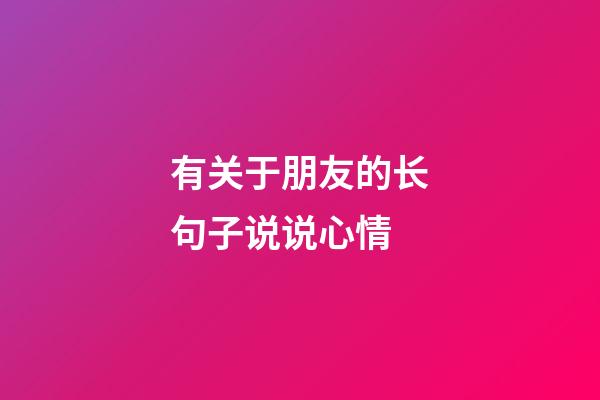 有关于朋友的长句子说说心情